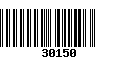 30150